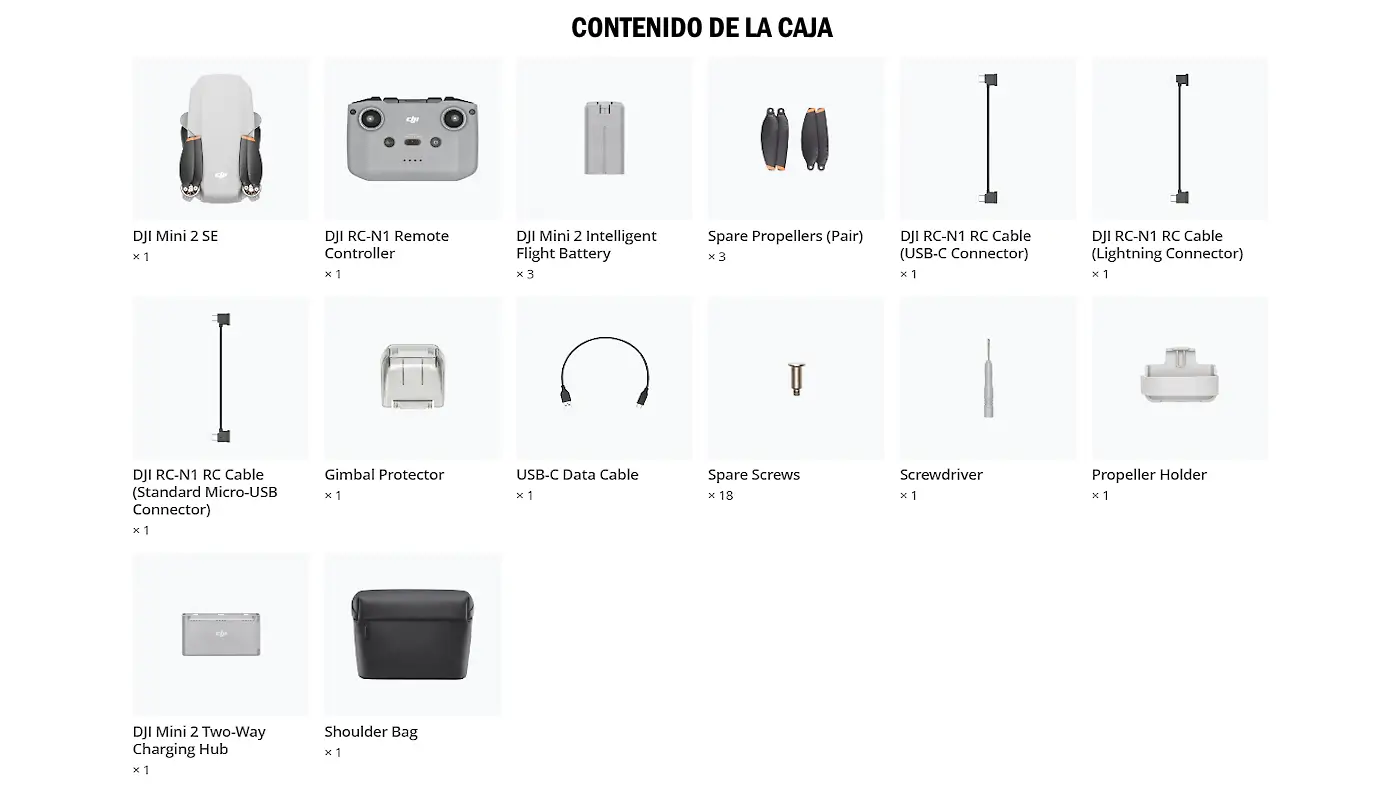 CONTENIDO DE LA CAJA

DJI Mini 2 SE
× 1

DJI RC-N1 Remote Controller
× 1

DJI Mini 2 Intelligent Flight Battery
× 3

Spare Propellers (Pair)
× 3

DJI RC-N1 RC Cable (USB-C Connector)
× 1

DJI RC-N1 RC Cable (Lightning Connector)
× 1

DJI RC-N1 RC Cable (Standard Micro-USB Connector)
× 1

Gimbal Protector
× 1

USB-C Data Cable
× 1

Spare Screws
× 18

Screwdriver
× 1

Propeller Holder
× 1

DJI Mini 2 Two-Way Charging Hub
× 1

Shoulder Bag
× 1